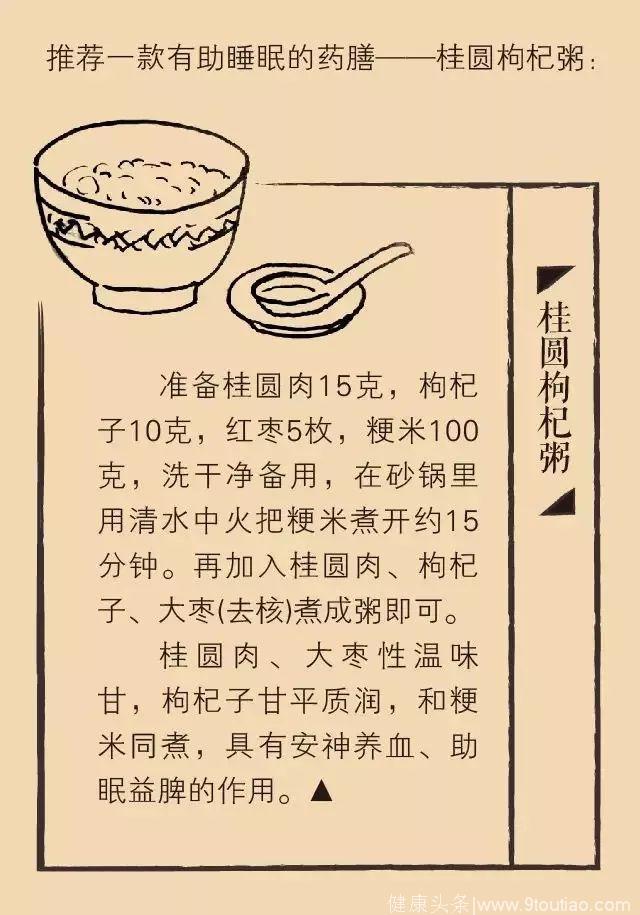 推荐一款有助睡眠的药膳——桂圆枸杞粥：

桂圆枸杞粥

准备桂圆肉15克，枸杞子10克，红枣5枚，粳米100克，洗干净备用，在砂锅里用清水中火把粳米煮开约15分钟。再加入桂圆肉、枸杞子、大枣(去核)煮成粥即可。

桂圆肉、大枣性温味甘，枸杞子甘平质润，和粳米同煮，具有安神养血、助眠益脾的作用。▲

健康头条|www.9toutiao.com